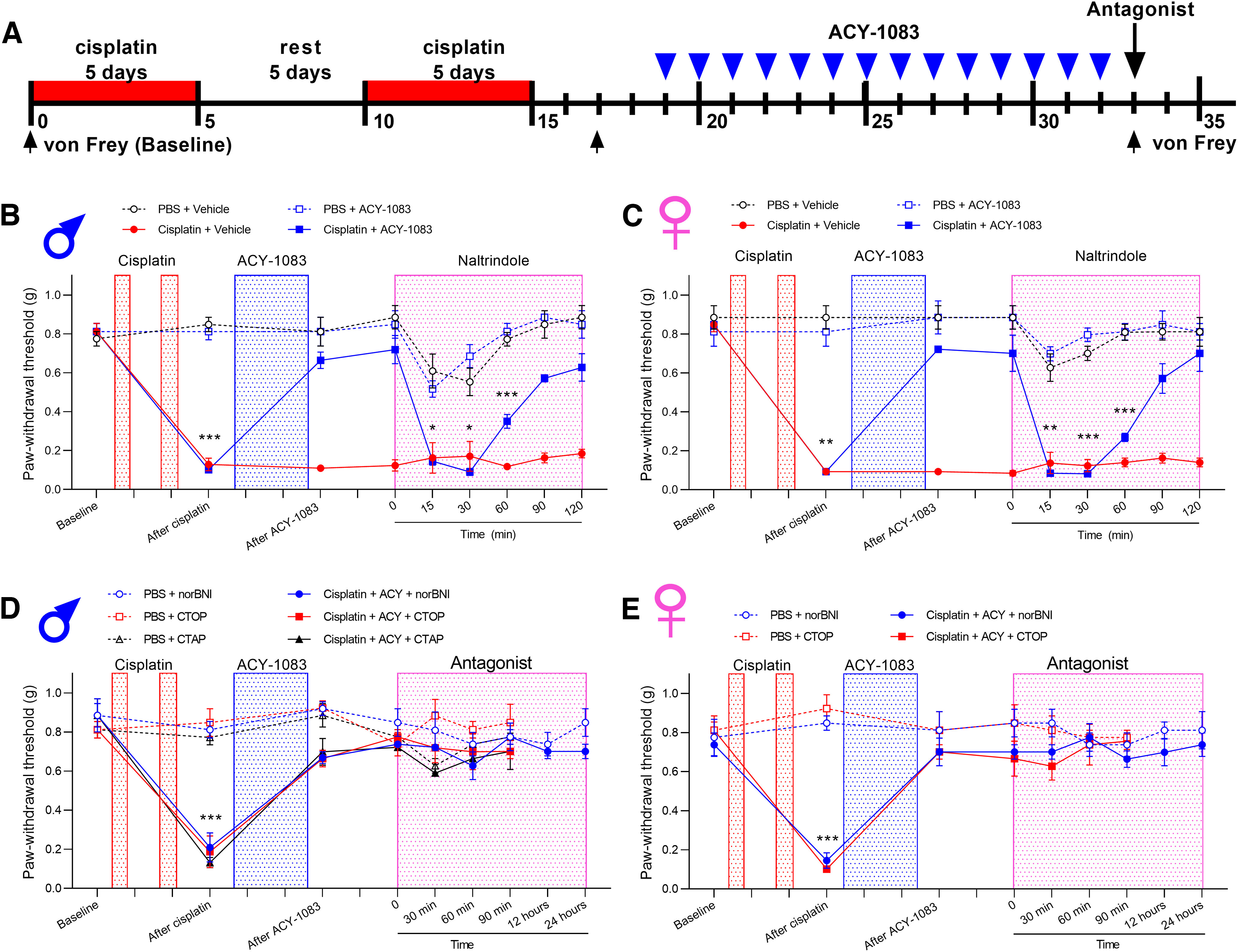 A

cisplatin 5 days

rest 5 days

cisplatin 5 days

ACY-1083

Antagonist

0 5 10 15 20 25 30 35

von Frey (Baseline)

von Frey

B

PBS + Vehicle
Cisplatin + Vehicle
PBS + ACY-1083
Cisplatin + ACY-1083

Cisplatin ACY-1083 Naltrindole

Paw-withdrawal threshold (g)

1.0 0.8 0.6 0.4 0.2 0.0

***

* * ***

Baseline After cisplatin After ACY-1083 0 15 30 60 90 120

Time (min)

C

PBS + Vehicle
Cisplatin + Vehicle
PBS + ACY-1083
Cisplatin + ACY-1083

Cisplatin ACY-1083 Naltrindole

Paw-withdrawal threshold (g)

1.0 0.8 0.6 0.4 0.2 0.0

**

** *** ***

Baseline After cisplatin After ACY-1083 0 15 30 60 90 120

Time (min)

D

PBS + norBNI
PBS + CTOP
PBS + CTAP
Cisplatin + ACY + norBNI
Cisplatin + ACY + CTOP
Cisplatin + ACY + CTAP

Cisplatin ACY-1083 Antagonist

Paw-withdrawal threshold (g)

1.0 0.8 0.6 0.4 0.2 0.0

***

Baseline After cisplatin After ACY-1083 0 30 min 60 min 90 min 12 hours 24 hours

Time

E

PBS + norBNI
PBS + CTOP
Cisplatin + ACY + norBNI
Cisplatin + ACY + CTOP

Cisplatin ACY-1083 Antagonist

Paw-withdrawal threshold (g)

1.0 0.8 0.6 0.4 0.2 0.0

***

Baseline After cisplatin After ACY-1083 0 30 min 60 min 90 min 12 hours 24 hours

Time